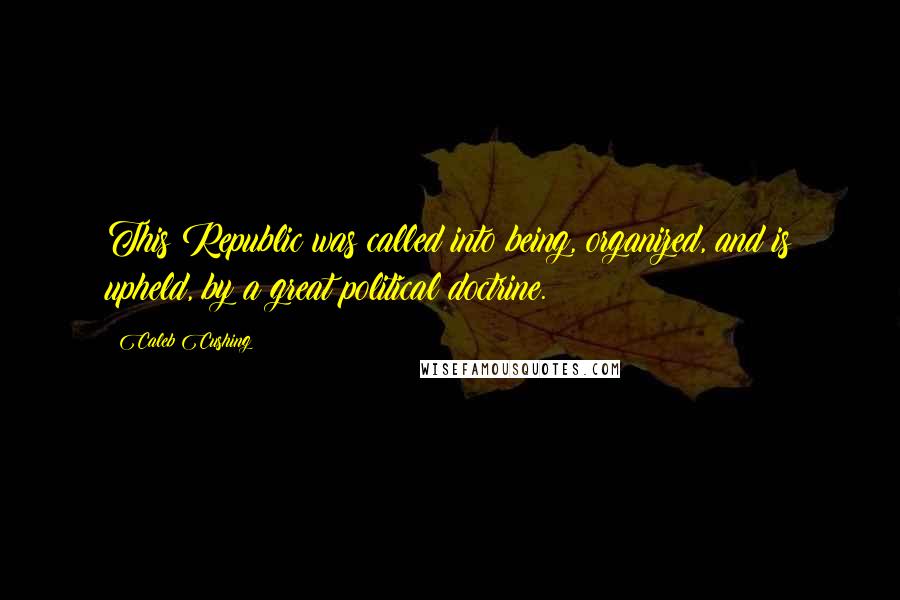 This Republic was called into being, organized, and is upheld, by a great political doctrine.

Caleb Cushing

WISEFAMOUSQUOTES.COM